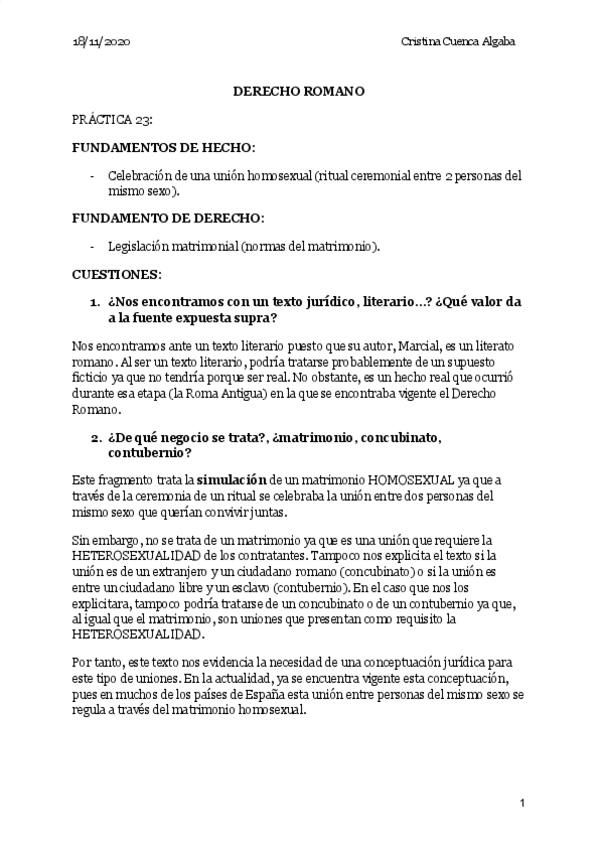 18/11/2020 Cristina Cuenca Algaba

DERECHO ROMANO

PRÁCTICA 23:

FUNDAMENTOS DE HECHO:

- Celebración de una unión homosexual (ritual ceremonial entre 2 personas del mismo sexo).

FUNDAMENTO DE DERECHO:

- Legislación matrimonial (normas del matrimonio).

CUESTIONES:

1. ¿Nos encontramos con un texto jurídico, literario…? ¿Qué valor da a la fuente expuesta supra?

Nos encontramos ante un texto literario puesto que su autor, Marcial, es un literato romano. Al ser un texto literario, podría tratarse probablemente de un supuesto ficticio ya que no tendría porque ser real. No obstante, es un hecho real que ocurrió durante esa etapa (la Roma Antigua) en la que se encontraba vigente el Derecho Romano.

2. ¿De qué negocio se trata?, ¿matrimonio, concubinato, contubernio?

Este fragmento trata la simulación de un matrimonio HOMOSEXUAL ya que a través de la ceremonia de un ritual se celebraba la unión entre dos personas del mismo sexo que querían convivir juntas.

Sin embargo, no se trata de un matrimonio ya que es una unión que requiere la HETEROSEXUALIDAD de los contratantes. Tampoco nos explicita el texto si la unión es de un extranjero y un ciudadano romano (concubinato) o si la unión es entre un ciudadano libre y un esclavo (contubernio). En el caso que nos los explicitara, tampoco podría tratarse de un concubinato o de un contubernio ya que, al igual que el matrimonio, son uniones que presentan como requisito la HETEROSEXUALIDAD.

Por tanto, este texto nos evidencia la necesidad de una conceptuación jurídica para este tipo de uniones. En la actualidad, ya se encuentra vigente esta conceptuación, pues en muchos de los países de España esta unión entre personas del mismo sexo se regula a través del matrimonio homosexual.

1